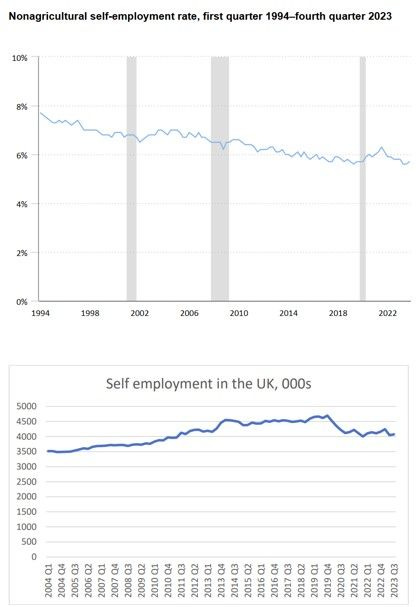 Nonagricultural self-employment rate, first quarter 1994–fourth quarter 2023

10%
8%
6%
4%
2%
0%

1994 1998 2002 2006 2010 2014 2018 2022

Self employment in the UK, 000s

5000
4500
4000
3500
3000
2500
2000
1500
1000
500
0

2004 Q1
2004 Q4
2005 Q3
2006 Q2
2007 Q1
2007 Q4
2008 Q3
2009 Q2
2010 Q1
2010 Q4
2011 Q3
2012 Q2
2013 Q1
2013 Q4
2014 Q3
2015 Q2
2016 Q1
2016 Q4
2017 Q3
2018 Q2
2019 Q1
2019 Q4
2020 Q3
2021 Q2
2022 Q1
2022 Q4
2023 Q3